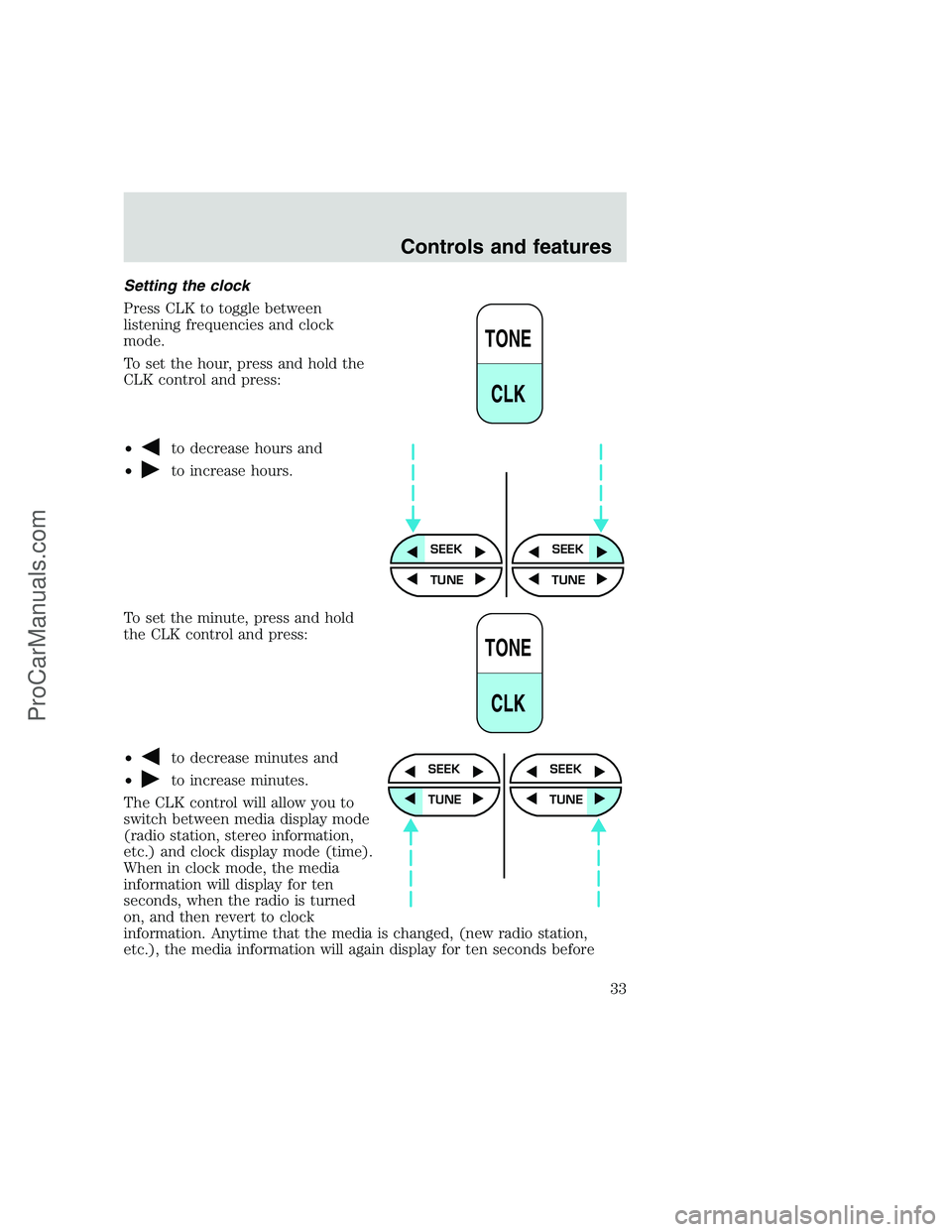 Controls and features

Setting the clock

Press CLK to toggle between listening frequencies and clock mode.

To set the hour, press and hold the CLK control and press:

TONE
CLK

• ◀ to decrease hours and
• ▶ to increase hours.

SEEK
TUNE
SEEK
TUNE

To set the minute, press and hold the CLK control and press:

TONE
CLK

• ◀ to decrease minutes and
• ▶ to increase minutes.

SEEK
TUNE
SEEK
TUNE

The CLK control will allow you to switch between media display mode (radio station, stereo information, etc.) and clock display mode (time). When in clock mode, the media information will display for ten seconds, when the radio is turned on, and then revert to clock information. Anytime that the media is changed, (new radio station, etc.), the media information will again display for ten seconds before

33

ProCarManuals.com

carmanualsonline.info